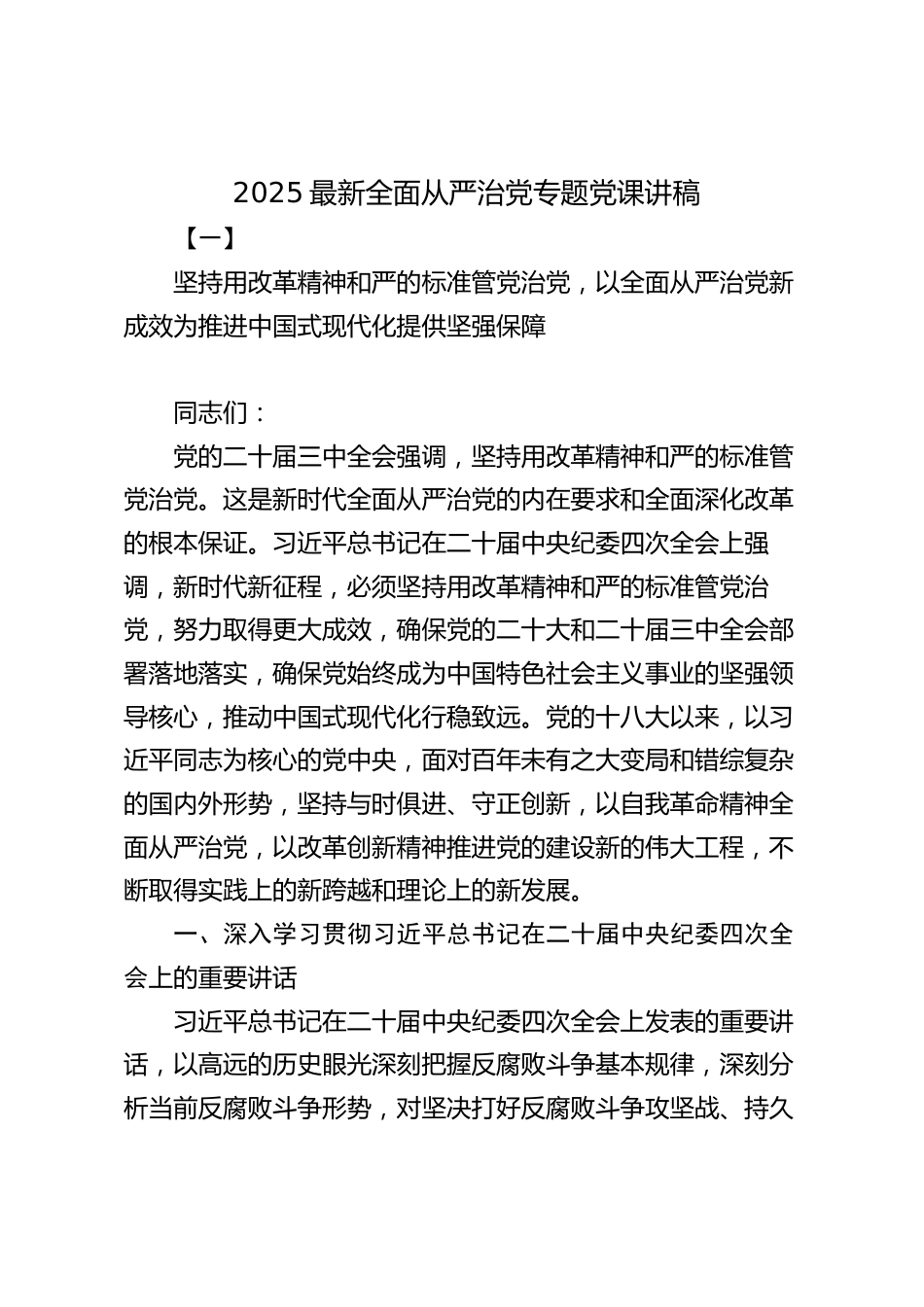 2025 最新全面从严治党专题党课讲稿

【一】

坚持用改革精神和严的标准管党治党，以全面从严治党新成效为推进中国式现代化提供坚强保障

同志们：

党的二十届三中全会强调，坚持用改革精神和严的标准管党治党。这是新时代全面从严治党的内在要求和全面深化改革的根本保证。习近平总书记在二十届中央纪委四次全会上强调，新时代新征程，必须坚持用改革精神和严的标准管党治党，努力取得更大成效，确保党的二十大和二十届三中全会部署落地落实，确保党始终成为中国特色社会主义事业的坚强领导核心，推动中国式现代化行稳致远。党的十八大以来，以习近平同志为核心的党中央，面对百年未有之大变局和错综复杂的国内外形势，坚持与时俱进、守正创新，以自我革命精神全面从严治党，以改革创新精神推进党的建设新的伟大工程，不断取得实践上的新跨越和理论上的新发展。

一、深入学习贯彻习近平总书记在二十届中央纪委四次全会上的重要讲话

习近平总书记在二十届中央纪委四次全会上发表的重要讲话，以高远的历史眼光深刻把握反腐败斗争基本规律，深刻分析当前反腐败斗争形势，对坚决打好反腐败斗争攻坚战、持久